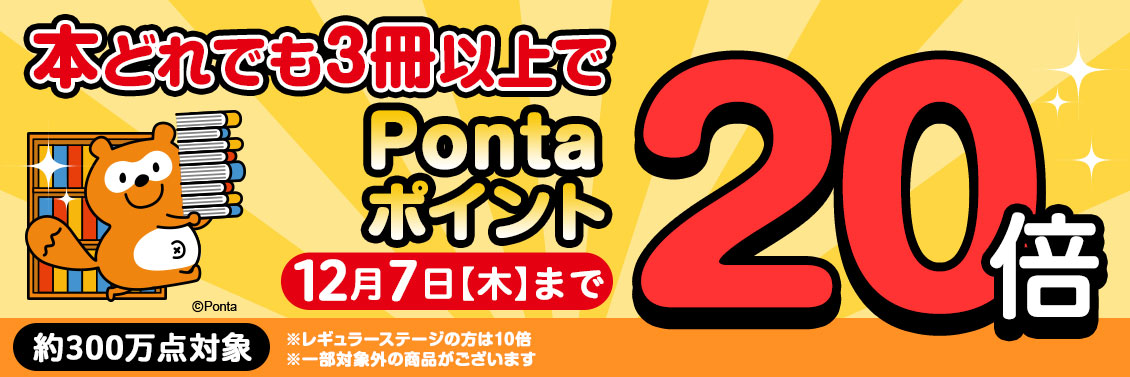 本どれでも3冊以上で

Ponta
ポイント

20倍

12月7日【木】まで

©Ponta

約300万点対象

※レギュラーステージの方は10倍
※一部対象外の商品がございます